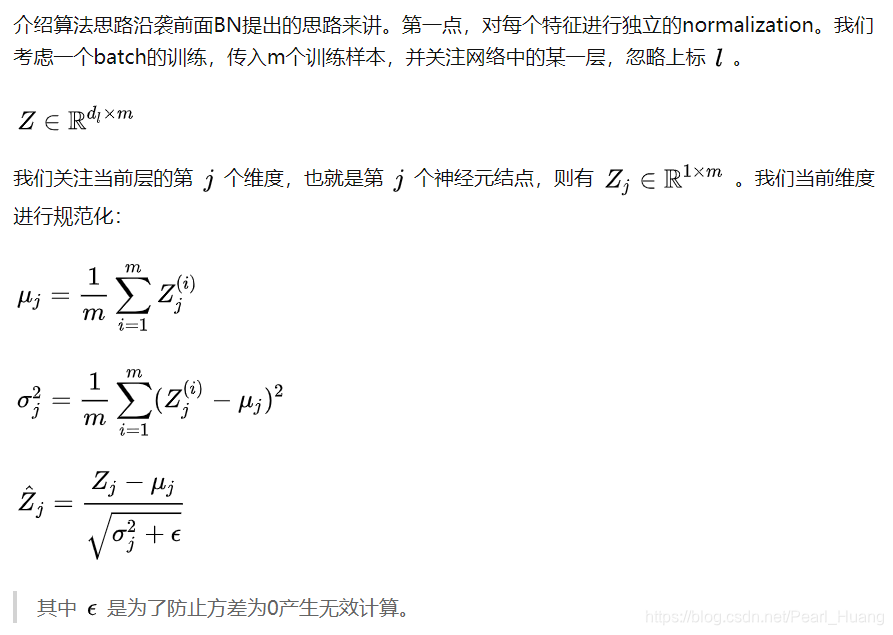 介绍算法思路沿袭前面BN提出的思路来讲。第一点，对每个特征进行独立的normalization。我们考虑一个batch的训练，传入m个训练样本，并关注网络中的某一层，忽略上标 $l$ 。

$Z \in \mathbb{R}^{d_l \times m}$

我们关注当前层的第 $j$ 个维度，也就是第 $j$ 个神经元结点，则有 $Z_j \in \mathbb{R}^{1 \times m}$ 。我们当前维度进行规范化：

$\mu_j = \frac{1}{m} \sum_{i=1}^{m} Z_j^{(i)}$

$\sigma_j^2 = \frac{1}{m} \sum_{i=1}^{m} (Z_j^{(i)} - \mu_j)^2$

$\hat{Z}_j = \frac{Z_j - \mu_j}{\sqrt{\sigma_j^2 + \epsilon}}$

其中 $\epsilon$ 是为了防止方差为0产生无效计算。

https://blog.csdn.net/Pearl_Huang